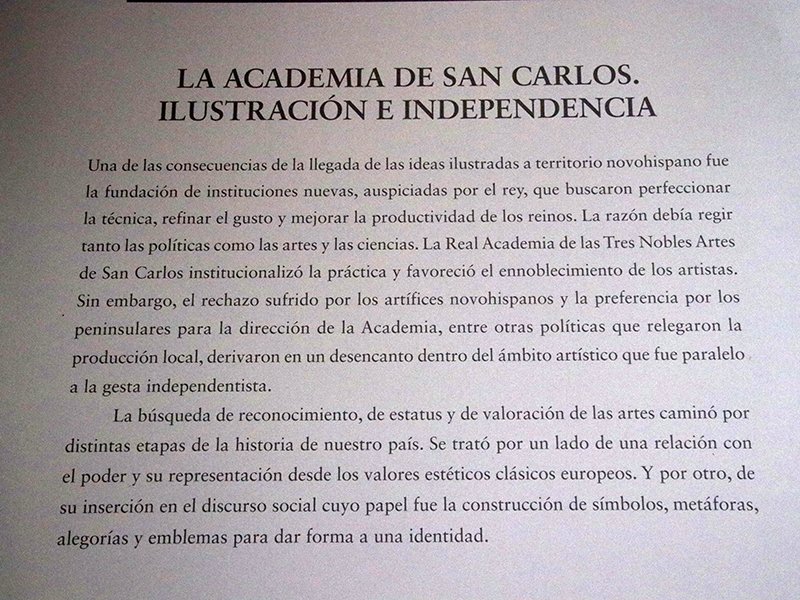 LA ACADEMIA DE SAN CARLOS.
ILUSTRACIÓN E INDEPENDENCIA

Una de las consecuencias de la llegada de las ideas ilustradas a territorio novohispano fue la fundación de instituciones nuevas, auspiciadas por el rey, que buscaron perfeccionar la técnica, refinar el gusto y mejorar la productividad de los reinos. La razón debía regir tanto las políticas como las artes y las ciencias. La Real Academia de las Tres Nobles Artes de San Carlos institucionalizó la práctica y favoreció el ennoblecimiento de los artistas. Sin embargo, el rechazo sufrido por los artífices novohispanos y la preferencia por los peninsulares para la dirección de la Academia, entre otras políticas que relegaron la producción local, derivaron en un desencanto dentro del ámbito artístico que fue paralelo a la gesta independentista.

La búsqueda de reconocimiento, de estatus y de valoración de las artes caminó por distintas etapas de la historia de nuestro país. Se trató por un lado de una relación con el poder y su representación desde los valores estéticos clásicos europeos. Y por otro, de su inserción en el discurso social cuyo papel fue la construcción de símbolos, metáforas, alegorías y emblemas para dar forma a una identidad.